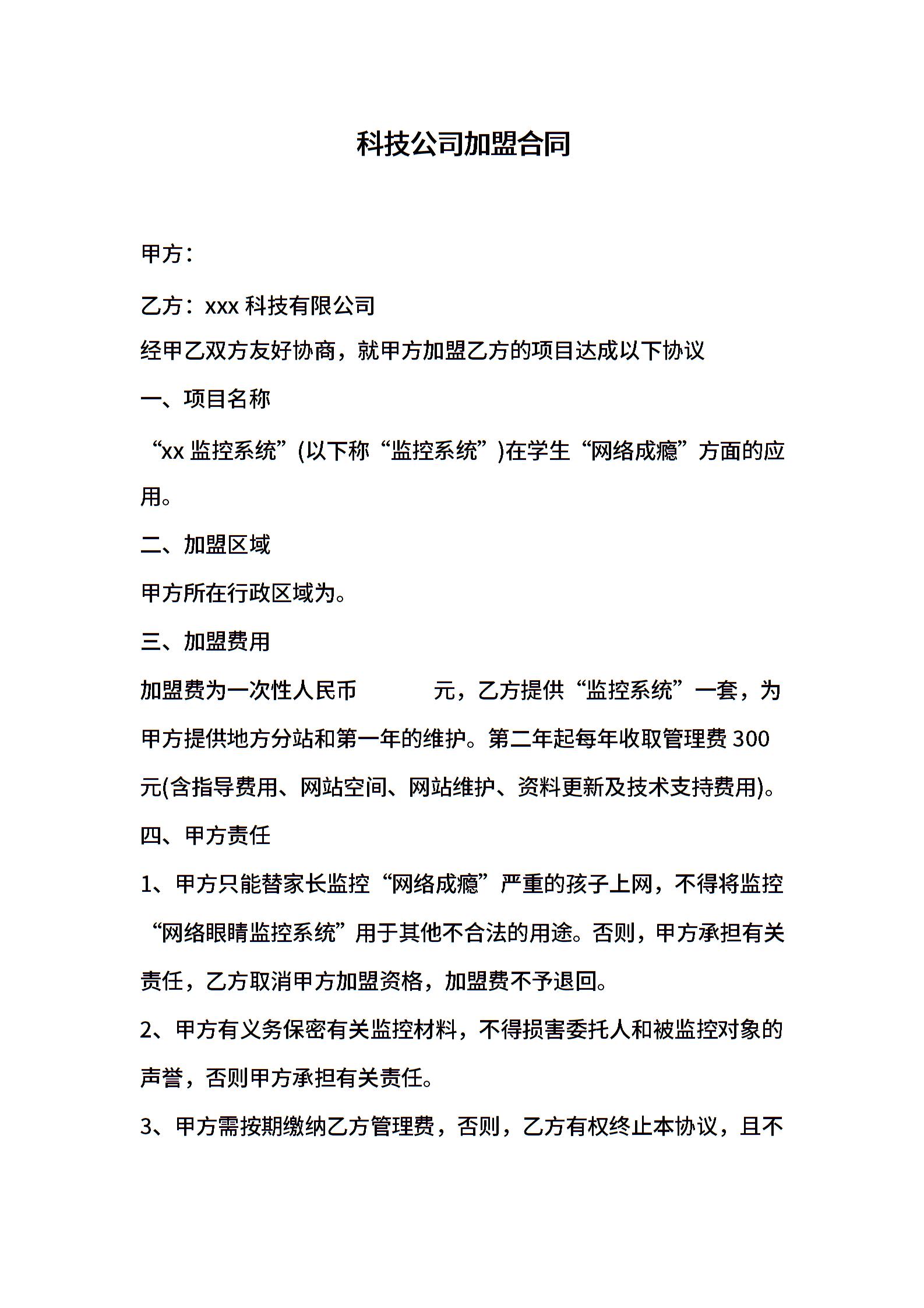 科技公司加盟合同

甲方：

乙方：xxx 科技有限公司

经甲乙双方友好协商，就甲方加盟乙方的项目达成以下协议

一、项目名称

“xx 监控系统”(以下称“监控系统”)在学生“网络成瘾”方面的应用。

二、加盟区域

甲方所在行政区域为。

三、加盟费用

加盟费为一次性人民币　　　　元，乙方提供“监控系统”一套，为甲方提供地方分站和第一年的维护。第二年起每年收取管理费 300 元(含指导费用、网站空间、网站维护、资料更新及技术支持费用)。

四、甲方责任

1、甲方只能替家长监控“网络成瘾”严重的孩子上网，不得将监控“网络眼睛监控系统”用于其他不合法的用途。否则，甲方承担有关责任，乙方取消甲方加盟资格，加盟费不予退回。

2、甲方有义务保密有关监控材料，不得损害委托人和被监控对象的声誉，否则甲方承担有关责任。

3、甲方需按期缴纳乙方管理费，否则，乙方有权终止本协议，且不